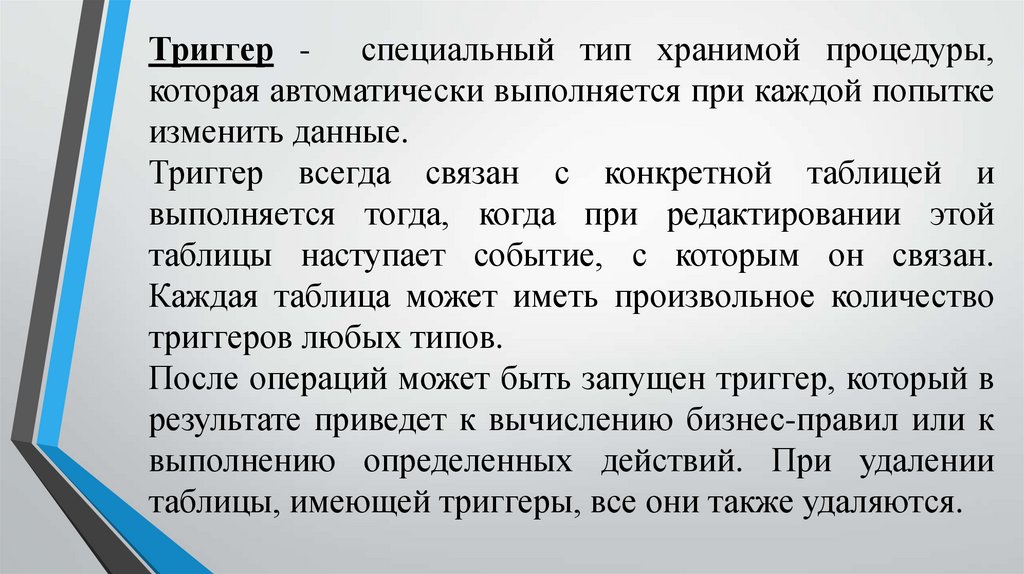 Триггер - специальный тип хранимой процедуры, которая автоматически выполняется при каждой попытке изменить данные.
Триггер всегда связан с конкретной таблицей и выполняется тогда, когда при редактировании этой таблицы наступает событие, с которым он связан. Каждая таблица может иметь произвольное количество триггеров любых типов.
После операций может быть запущен триггер, который в результате приведет к вычислению бизнес-правил или к выполнению определенных действий. При удалении таблицы, имеющей триггеры, все они также удаляются.